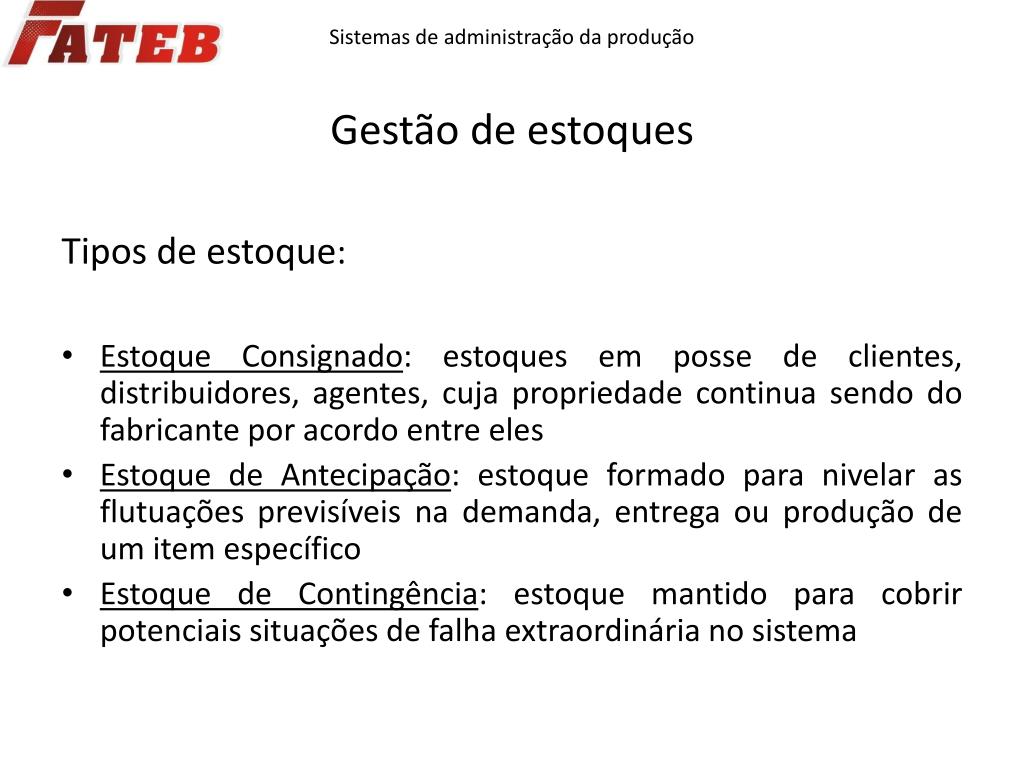 FATEB

Sistemas de administração da produção

Gestão de estoques

Tipos de estoque:

• Estoque Consignado: estoques em posse de clientes, distribuidores, agentes, cuja propriedade continua sendo do fabricante por acordo entre eles
• Estoque de Antecipação: estoque formado para nivelar as flutuações previsíveis na demanda, entrega ou produção de um item específico
• Estoque de Contingência: estoque mantido para cobrir potenciais situações de falha extraordinária no sistema